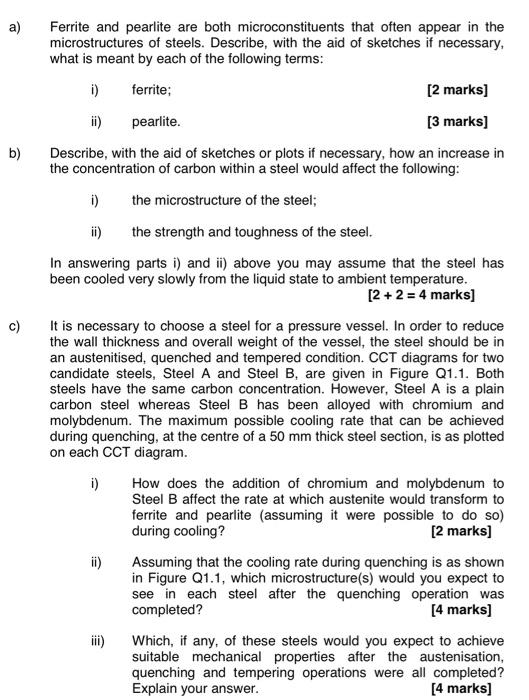 a) Ferrite and pearlite are both microconstituents that often appear in the microstructures of steels. Describe, with the aid of sketches if necessary, what is meant by each of the following terms:

i) ferrite; [2 marks]

ii) pearlite. [3 marks]

b) Describe, with the aid of sketches or plots if necessary, how an increase in the concentration of carbon within a steel would affect the following:

i) the microstructure of the steel;

ii) the strength and toughness of the steel.

In answering parts i) and ii) above you may assume that the steel has been cooled very slowly from the liquid state to ambient temperature.
[2 + 2 = 4 marks]

c) It is necessary to choose a steel for a pressure vessel. In order to reduce the wall thickness and overall weight of the vessel, the steel should be in an austenitised, quenched and tempered condition. CCT diagrams for two candidate steels, Steel A and Steel B, are given in Figure Q1.1. Both steels have the same carbon concentration. However, Steel A is a plain carbon steel whereas Steel B has been alloyed with chromium and molybdenum. The maximum possible cooling rate that can be achieved during quenching, at the centre of a 50 mm thick steel section, is as plotted on each CCT diagram.

i) How does the addition of chromium and molybdenum to Steel B affect the rate at which austenite would transform to ferrite and pearlite (assuming it were possible to do so) during cooling? [2 marks]

ii) Assuming that the cooling rate during quenching is as shown in Figure Q1.1, which microstructure(s) would you expect to see in each steel after the quenching operation was completed? [4 marks]

iii) Which, if any, of these steels would you expect to achieve suitable mechanical properties after the austenisation, quenching and tempering operations were all completed? Explain your answer. [4 marks]